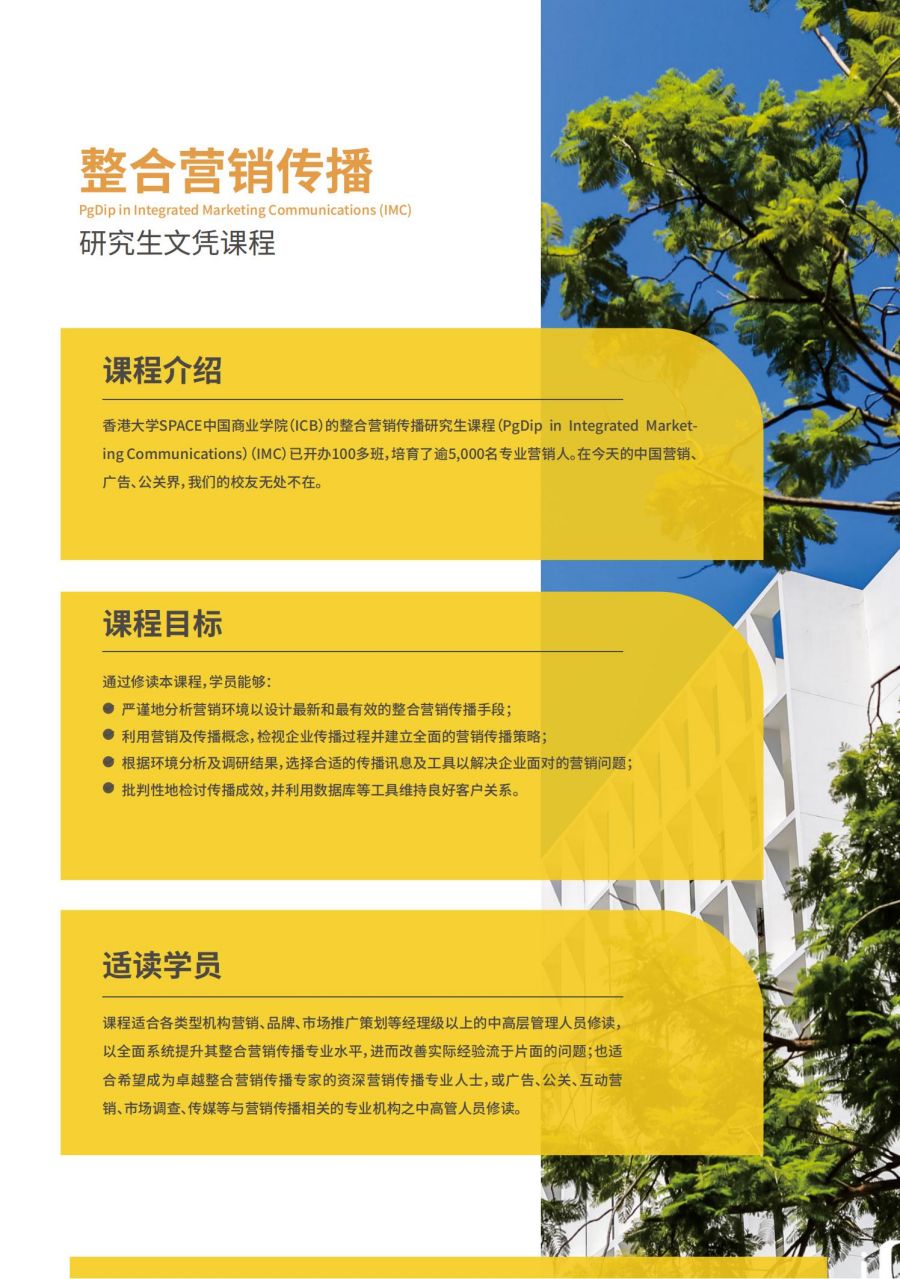 整合营销传播
PgDip in Integrated Marketing Communications (IMC)
研究生文凭课程

课程介绍

香港大学SPACE中国商业学院（ICB）的整合营销传播研究生课程（PgDip in Integrated Marketing Communications）（IMC）已开办100多班，培育了逾5,000名专业营销人。在今天的中国营销、广告、公关界，我们的校友无处不在。

课程目标

通过修读本课程，学员能够：
● 严谨地分析营销环境以设计最新和最有效的整合营销传播手段；
● 利用营销及传播概念，检视企业传播过程并建立全面的营销传播策略；
● 根据环境分析及调研结果，选择合适的传播讯息及工具以解决企业面对的营销问题；
● 批判性地检讨传播成效，并利用数据库等工具维持良好客户关系。

适读学员

课程适合各类型机构营销、品牌、市场推广策划等经理级以上的中高层管理人员修读，以全面系统提升其整合营销传播专业水平，进而改善实际经验流于片面的问题；也适合希望成为卓越整合营销传播专家的资深营销传播专业人士，或广告、公关、互动营销、市场调查、传媒等与营销传播相关的专业机构之中高管人员修读。